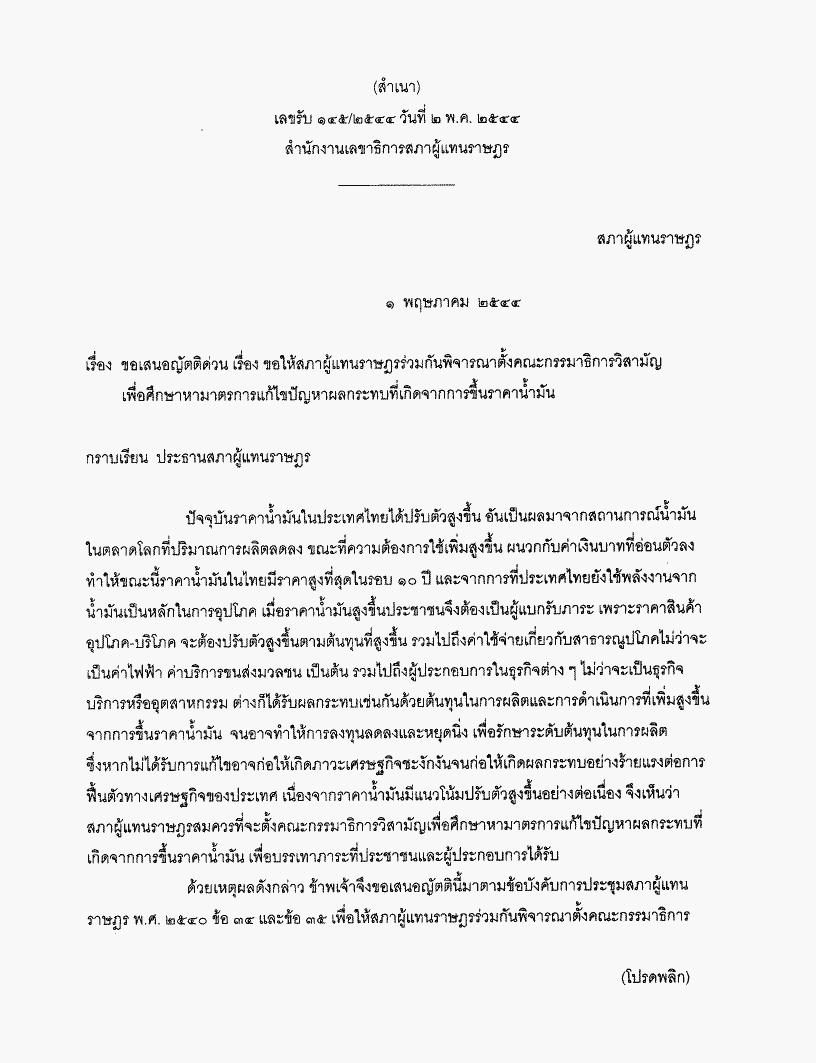 (สำเนา)

เลขรับ ๑๔๕/๒๕๔๔ วันที่ ๒ พ.ค. ๒๕๔๔

สำนักงานเลขาธิการสภาผู้แทนราษฎร

สภาผู้แทนราษฎร

๑ พฤษภาคม ๒๕๔๔

เรื่อง ขอเสนอญัตติด่วน เรื่อง ขอให้สภาผู้แทนราษฎรร่วมกันพิจารณาตั้งคณะกรรมาธิการวิสามัญเพื่อศึกษาหามาตรการแก้ไขปัญหาผลกระทบที่เกิดจากการขึ้นราคาน้ำมัน

กราบเรียน ประธานสภาผู้แทนราษฎร

ปัจจุบันราคาน้ำมันในประเทศไทยได้ปรับตัวสูงขึ้น อันเป็นผลมาจากสถานการณ์น้ำมันในตลาดโลกที่ปริมาณการผลิตลดลง ขณะที่ความต้องการใช้เพิ่มสูงขึ้น ผนวกกับค่าเงินบาทที่อ่อนตัวลง ทำให้ขณะนี้ราคาน้ำมันในไทยมีราคาสูงที่สุดในรอบ ๑๐ ปี และจากการที่ประเทศไทยยังใช้พลังงานจากน้ำมันเป็นหลักในการอุปโภค เมื่อราคาน้ำมันสูงขึ้นประชาชนจึงต้องเป็นผู้แบกรับภาระ เพราะราคาสินค้าอุปโภค-บริโภค จะต้องปรับตัวสูงขึ้นตามต้นทุนที่สูงขึ้น รวมไปถึงค่าใช้จ่ายเกี่ยวกับสาธารณูปโภคไม่ว่าจะเป็นค่าไฟฟ้า ค่าบริการขนส่งมวลชน เป็นต้น รวมไปถึงผู้ประกอบการในธุรกิจต่าง ๆ ไม่ว่าจะเป็นธุรกิจบริการหรืออุตสาหกรรม ต่างก็ได้รับผลกระทบเช่นกันด้วยต้นทุนในการผลิตและการดำเนินการที่เพิ่มสูงขึ้นจากการขึ้นราคาน้ำมัน จนอาจทำให้การลงทุนลดลงและหยุดนิ่ง เพื่อรักษาระดับต้นทุนในการผลิต ซึ่งหากไม่ได้รับการแก้ไขอาจก่อให้เกิดภาวะเศรษฐกิจชะงักงันจนก่อให้เกิดผลกระทบอย่างร้ายแรงต่อการฟื้นตัวทางเศรษฐกิจของประเทศ เนื่องจากราคาน้ำมันมีแนวโน้มปรับตัวสูงขึ้นอย่างต่อเนื่อง จึงเห็นว่าสภาผู้แทนราษฎรสมควรที่จะตั้งคณะกรรมาธิการวิสามัญเพื่อศึกษาหามาตรการแก้ไขปัญหาผลกระทบที่เกิดจากการขึ้นราคาน้ำมัน เพื่อบรรเทาภาระที่ประชาชนและผู้ประกอบการได้รับ

ด้วยเหตุผลดังกล่าว ข้าพเจ้าจึงขอเสนอญัตตินี้มาตามข้อบังคับการประชุมสภาผู้แทนราษฎร พ.ศ. ๒๕๔๐ ข้อ ๓๔ และข้อ ๓๕ เพื่อให้สภาผู้แทนราษฎรร่วมกันพิจารณาตั้งคณะกรรมาธิการ

(โปรดพลิก)